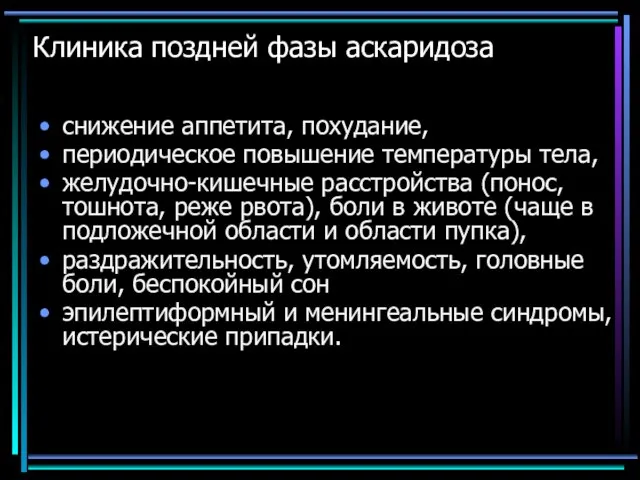 Клиника поздней фазы аскаридоза

• снижение аппетита, похудание,
• периодическое повышение температуры тела,
• желудочно-кишечные расстройства (понос, тошнота, реже рвота), боли в животе (чаще в подложечной области и области пупка),
• раздражительность, утомляемость, головные боли, беспокойный сон
• эпилептиформный и менингеальные синдромы, истерические припадки.